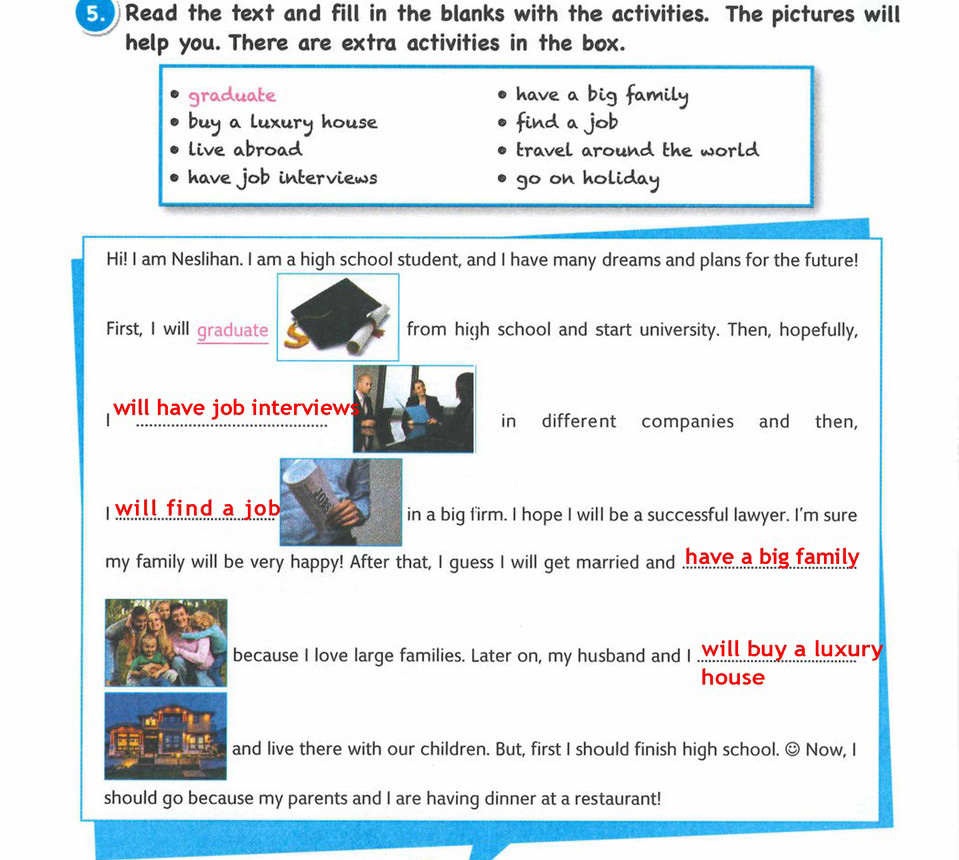 5. Read the text and fill in the blanks with the activities. The pictures will help you. There are extra activities in the box.

• graduate
• buy a luxury house
• live abroad
• have job interviews
• have a big family
• find a job
• travel around the world
• go on holiday

Hi! I am Neslihan. I am a high school student, and I have many dreams and plans for the future!

First, I will graduate from high school and start university. Then, hopefully, I will have job interviews in different companies and then, I will find a job in a big firm. I hope I will be a successful lawyer. I'm sure my family will be very happy! After that, I guess I will get married and have a big family because I love large families. Later on, my husband and I will buy a luxury house and live there with our children. But, first I should finish high school. ☺ Now, I should go because my parents and I are having dinner at a restaurant!